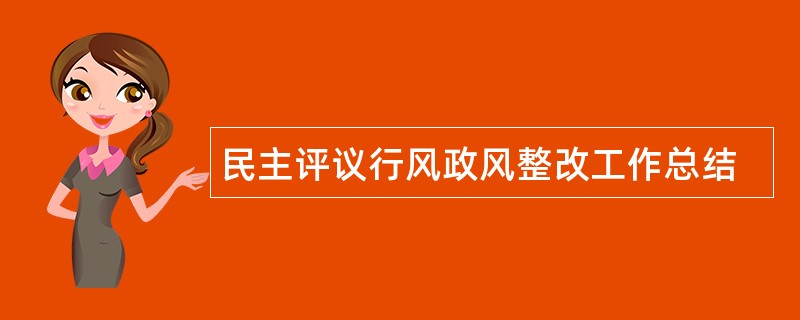 民主评议行风政风整改工作总结